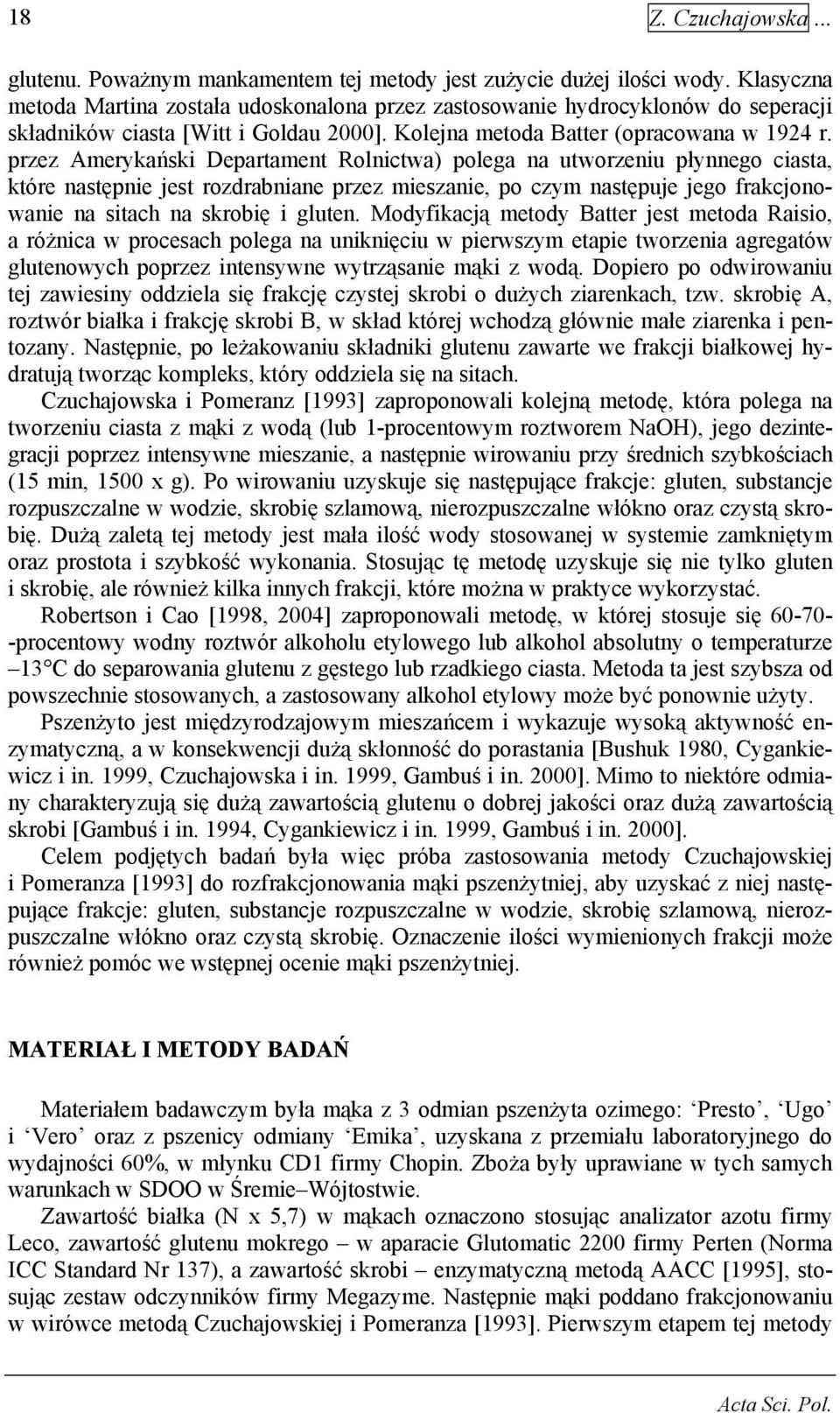 18 Z. Czuchajowska ...

glutenu. Poważnym mankamentem tej metody jest zużycie dużej ilości wody. Klasyczna metoda Martina została udoskonalona przez zastosowanie hydrocyklonów do seperacji składników ciasta [Witt i Goldau 2000]. Kolejna metoda Batter (opracowana w 1924 r. przez Amerykański Departament Rolnictwa) polega na utworzeniu płynnego ciasta, które następnie jest rozdrabniane przez mieszanie, po czym następuje jego frakcjonowanie na sitach na skrobię i gluten. Modyfikacją metody Batter jest metoda Raisio, a różnica w procesach polega na uniknięciu w pierwszym etapie tworzenia agregatów glutenowych poprzez intensywne wytrząsanie mąki z wodą. Dopiero po odwirowaniu tej zawiesiny oddziela się frakcję czystej skrobi o dużych ziarenkach, tzw. skrobię A, roztwór białka i frakcję skrobi B, w skład której wchodzą głównie małe ziarenka i pentozany. Następnie, po leżakowaniu składniki glutenu zawarte we frakcji białkowej hydratują tworząc kompleks, który oddziela się na sitach.

Czuchajowska i Pomeranz [1993] zaproponowali kolejną metodę, która polega na tworzeniu ciasta z mąki z wodą (lub 1-procentowym roztworem NaOH), jego dezintegracji poprzez intensywne mieszanie, a następnie wirowaniu przy średnich szybkościach (15 min, 1500 x g). Po wirowaniu uzyskuje się następujące frakcje: gluten, substancje rozpuszczalne w wodzie, skrobię szlamową, nierozpuszczalne włókno oraz czystą skrobię. Dużą zaletą tej metody jest mała ilość wody stosowanej w systemie zamkniętym oraz prostota i szybkość wykonania. Stosując tę metodę uzyskuje się nie tylko gluten i skrobię, ale również kilka innych frakcji, które można w praktyce wykorzystać.

Robertson i Cao [1998, 2004] zaproponowali metodę, w której stosuje się 60-70--procentowy wodny roztwór alkoholu etylowego lub alkohol absolutny o temperaturze –13°C do separowania glutenu z gęstego lub rzadkiego ciasta. Metoda ta jest szybsza od powszechnie stosowanych, a zastosowany alkohol etylowy może być ponownie użyty.

Pszenżyto jest międzyrodzajowym mieszańcem i wykazuje wysoką aktywność enzymatyczną, a w konsekwencji dużą skłonność do porastania [Bushuk 1980, Cygankiewicz i in. 1999, Czuchajowska i in. 1999, Gambuś i in. 2000]. Mimo to niektóre odmiany charakteryzują się dużą zawartością glutenu o dobrej jakości oraz dużą zawartością skrobi [Gambuś i in. 1994, Cygankiewicz i in. 1999, Gambuś i in. 2000].

Celem podjętych badań była więc próba zastosowania metody Czuchajowskiej i Pomeranza [1993] do rozfrakcjonowania mąki pszenżytniej, aby uzyskać z niej następujące frakcje: gluten, substancje rozpuszczalne w wodzie, skrobię szlamową, nierozpuszczalne włókno oraz czystą skrobię. Oznaczenie ilości wymienionych frakcji może również pomóc we wstępnej ocenie mąki pszenżytniej.

MATERIAŁ I METODY BADAŃ

Materiałem badawczym była mąka z 3 odmian pszenżyta ozimego: ‘Presto’, ‘Ugo’ i ‘Vero’ oraz z pszenicy odmiany ‘Emika’, uzyskana z przemiału laboratoryjnego do wydajności 60%, w młynku CD1 firmy Chopin. Zboża były uprawiane w tych samych warunkach w SDOO w Śremie–Wójtostwie.

Zawartość białka (N x 5,7) w mąkach oznaczono stosując analizator azotu firmy Leco, zawartość glutenu mokrego – w aparacie Glutomatic 2200 firmy Perten (Norma ICC Standard Nr 137), a zawartość skrobi – enzymatyczną metodą AACC [1995], stosując zestaw odczynników firmy Megazyme. Następnie mąki poddano frakcjonowaniu w wirówce metodą Czuchajowskiej i Pomeranza [1993]. Pierwszym etapem tej metody

Acta Sci. Pol.